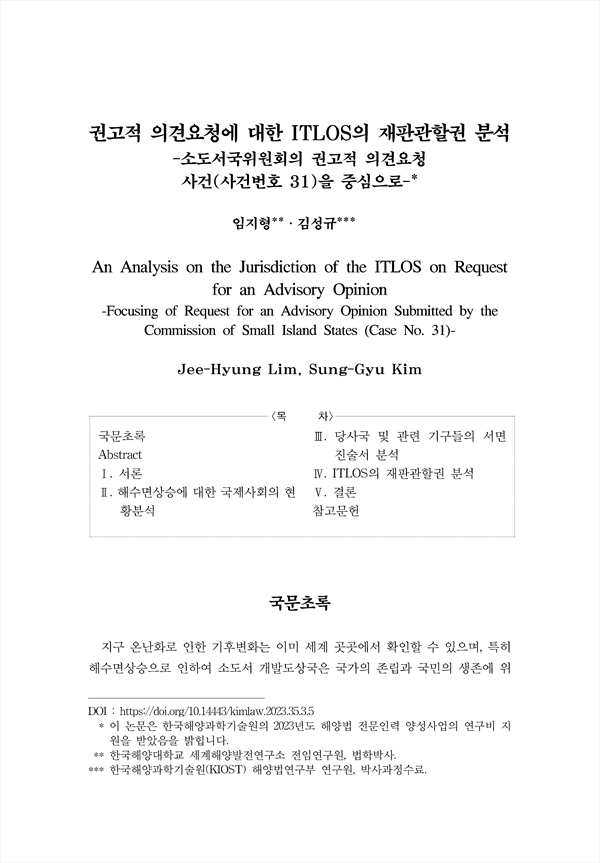 권고적 의견요청에 대한 ITLOS의 재판관할권 분석
-소도서국위원회의 권고적 의견요청 사건(사건번호 31)을 중심으로-*

임지형** · 김성규***

An Analysis on the Jurisdiction of the ITLOS on Request for an Advisory Opinion
-Focusing of Request for an Advisory Opinion Submitted by the Commission of Small Island States (Case No. 31)-

Jee-Hyung Lim, Sung-Gyu Kim

〈목 차〉

국문초록
Abstract
Ⅰ. 서론
Ⅱ. 해수면상승에 대한 국제사회의 현황분석
Ⅲ. 당사국 및 관련 기구들의 서면 진술서 분석
Ⅳ. ITLOS의 재판관할권 분석
Ⅴ. 결론
참고문헌

국문초록

지구 온난화로 인한 기후변화는 이미 세계 곳곳에서 확인할 수 있으며, 특히 해수면상승으로 인하여 소도서 개발도상국은 국가의 존립과 국민의 생존에 위

DOI : https://doi.org/10.14443/kimlaw.2023.35.3.5
* 이 논문은 한국해양과학기술원의 2023년도 해양법 전문인력 양성사업의 연구비 지원을 받았음을 밝힙니다.
** 한국해양대학교 세계해양발전연구소 전임연구원, 법학박사.
*** 한국해양과학기술원(KIOST) 해양법연구부 연구원, 박사과정수료.